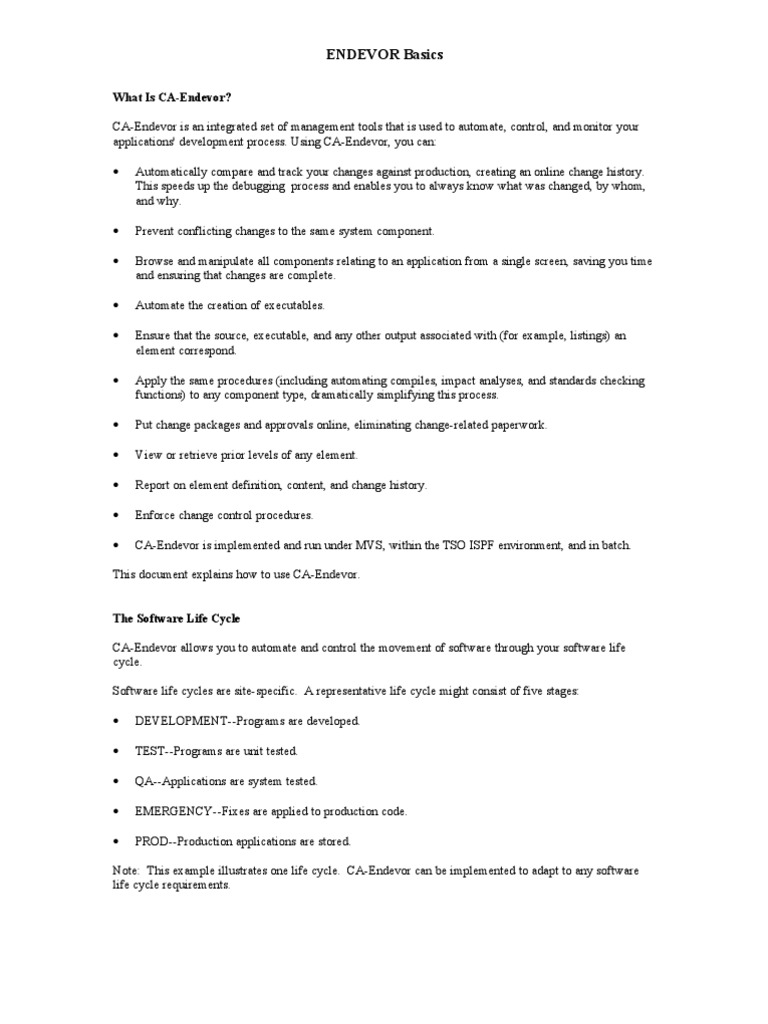 ENDEVOR Basics

What Is CA-Endevor?

CA-Endevor is an integrated set of management tools that is used to automate, control, and monitor your applications' development process. Using CA-Endevor, you can:

• Automatically compare and track your changes against production, creating an online change history. This speeds up the debugging process and enables you to always know what was changed, by whom, and why.

• Prevent conflicting changes to the same system component.

• Browse and manipulate all components relating to an application from a single screen, saving you time and ensuring that changes are complete.

• Automate the creation of executables.

• Ensure that the source, executable, and any other output associated with (for example, listings) an element correspond.

• Apply the same procedures (including automating compiles, impact analyses, and standards checking functions) to any component type, dramatically simplifying this process.

• Put change packages and approvals online, eliminating change-related paperwork.

• View or retrieve prior levels of any element.

• Report on element definition, content, and change history.

• Enforce change control procedures.

• CA-Endevor is implemented and run under MVS, within the TSO ISPF environment, and in batch.

This document explains how to use CA-Endevor.

The Software Life Cycle

CA-Endevor allows you to automate and control the movement of software through your software life cycle.

Software life cycles are site-specific. A representative life cycle might consist of five stages:

• DEVELOPMENT--Programs are developed.

• TEST--Programs are unit tested.

• QA--Applications are system tested.

• EMERGENCY--Fixes are applied to production code.

• PROD--Production applications are stored.

Note: This example illustrates one life cycle. CA-Endevor can be implemented to adapt to any software life cycle requirements.